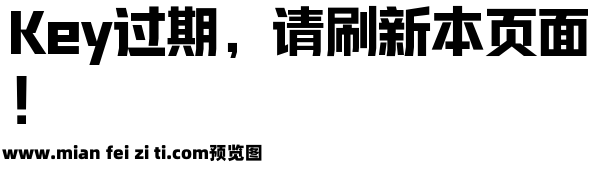 Key过期，请刷新本页面！

www.mian fei zi ti.com预览图